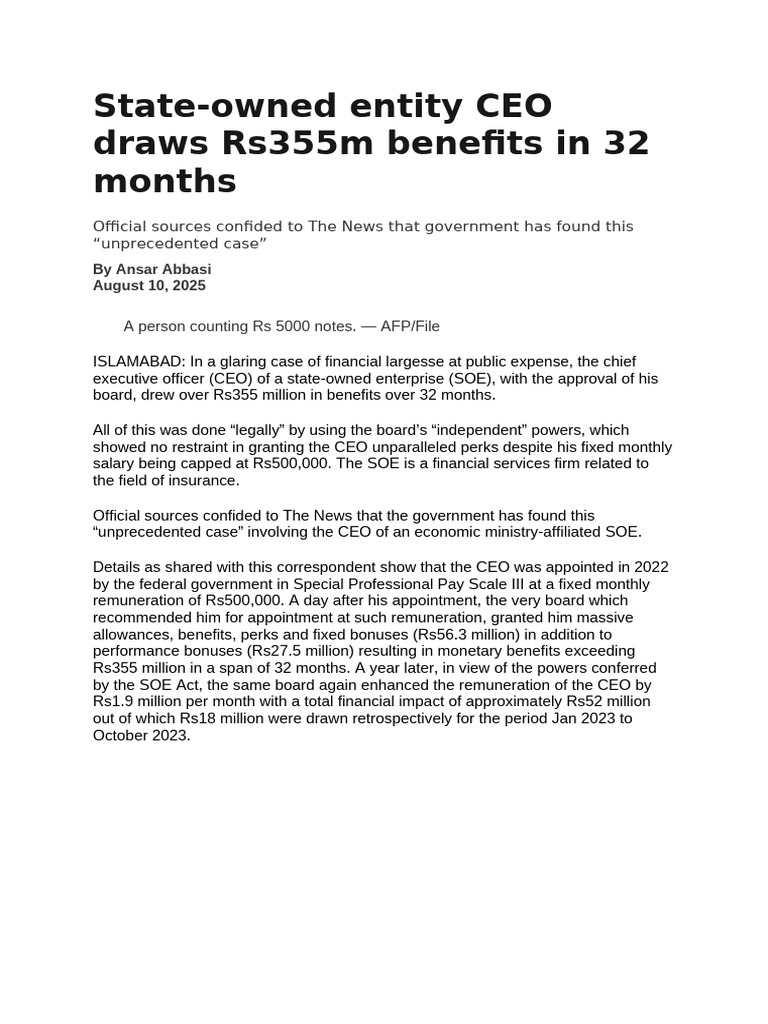 State-owned entity CEO draws Rs355m benefits in 32 months

Official sources confided to The News that government has found this "unprecedented case"

By Ansar Abbasi
August 10, 2025

A person counting Rs 5000 notes. — AFP/File

ISLAMABAD: In a glaring case of financial largesse at public expense, the chief executive officer (CEO) of a state-owned enterprise (SOE), with the approval of his board, drew over Rs355 million in benefits over 32 months.

All of this was done "legally" by using the board's "independent" powers, which showed no restraint in granting the CEO unparalleled perks despite his fixed monthly salary being capped at Rs500,000. The SOE is a financial services firm related to the field of insurance.

Official sources confided to The News that the government has found this "unprecedented case" involving the CEO of an economic ministry-affiliated SOE.

Details as shared with this correspondent show that the CEO was appointed in 2022 by the federal government in Special Professional Pay Scale III at a fixed monthly remuneration of Rs500,000. A day after his appointment, the very board which recommended him for appointment at such remuneration, granted him massive allowances, benefits, perks and fixed bonuses (Rs56.3 million) in addition to performance bonuses (Rs27.5 million) resulting in monetary benefits exceeding Rs355 million in a span of 32 months. A year later, in view of the powers conferred by the SOE Act, the same board again enhanced the remuneration of the CEO by Rs1.9 million per month with a total financial impact of approximately Rs52 million out of which Rs18 million were drawn retrospectively for the period Jan 2023 to October 2023.